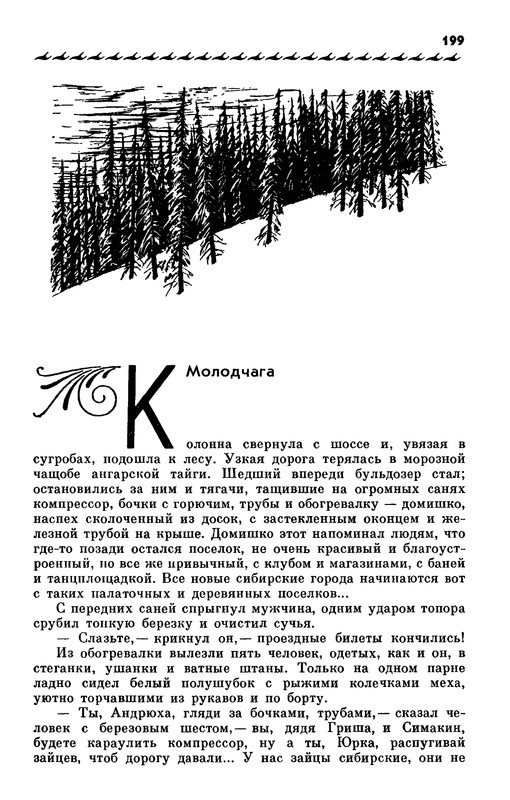 199

Молодчага

Колонна свернула с шоссе и, увязая в сугробах, подошла к лесу. Узкая дорога терялась в морозной чащобе ангарской тайги. Шедший впереди бульдозер стал; остановились за ним и тягачи, тащившие на огромных санях компрессор, бочки с горючим, трубы и обогревалку — домишко, наспех сколоченный из досок, с застекленным оконцем и железной трубой на крыше. Домишко этот напоминал людям, что где-то позади остался поселок, не очень красивый и благоустроенный, но все же привычный, с клубом и магазинами, с баней и танцплощадкой. Все новые сибирские города начинаются вот с таких палаточных и деревянных поселков...

С передних саней спрыгнул мужчина, одним ударом топора срубил тонкую березку и очистил сучья.

— Слазьте,— крикнул он,— проездные билеты кончились!

Из обогревалки вылезли пять человек, одетых, как и он, в стеганки, ушанки и ватные штаны. Только на одном парне ладно сидел белый полушубок с рыжими колечками меха, уютно торчавшими из рукавов и по борту.

— Ты, Андрюха, гляди за бочками, трубами,— сказал человек с березовым шестом,— вы, дядя Гриша, и Симакин, будете караулить компрессор, ну а ты, Юрка, распугивай зайцев, чтоб дорогу давали... У нас зайцы сибирские, они не